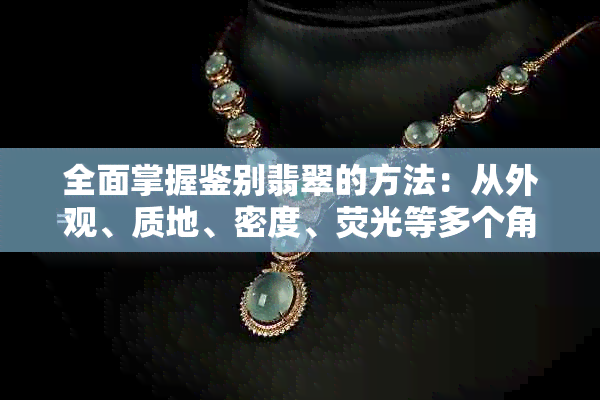 全面掌握鉴别翡翠的方法：从外观、质地、密度、荧光等多个角